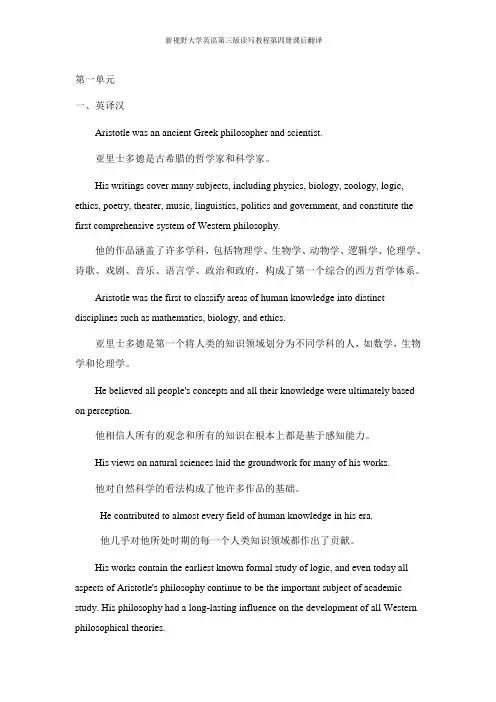 新视野大学英语第三版读写教程第四册课后翻译

第一单元

一、英译汉

Aristotle was an ancient Greek philosopher and scientist.

亚里士多德是古希腊的哲学家和科学家。

His writings cover many subjects, including physics, biology, zoology, logic, ethics, poetry, theater, music, linguistics, politics and government, and constitute the first comprehensive system of Western philosophy.

他的作品涵盖了许多学科，包括物理学、生物学、动物学、逻辑学、伦理学、诗歌、戏剧、音乐、语言学、政治和政府，构成了第一个综合的西方哲学体系。

Aristotle was the first to classify areas of human knowledge into distinct disciplines such as mathematics, biology, and ethics.

亚里士多德是第一个将人类的知识领域划分为不同学科的人，如数学，生物学和伦理学。

He believed all people's concepts and all their knowledge were ultimately based on perception.

他相信人所有的观念和所有的知识在根本上都是基于感知能力。

His views on natural sciences laid the groundwork for many of his works.

他对自然科学的看法构成了他许多作品的基础。

He contributed to almost every field of human knowledge in his era.

他几乎对他所处时期的每一个人类知识领域都作出了贡献。

His works contain the earliest known formal study of logic, and even today all aspects of Aristotle's philosophy continue to be the important subject of academic study. His philosophy had a long-lasting influence on the development of all Western philosophical theories.